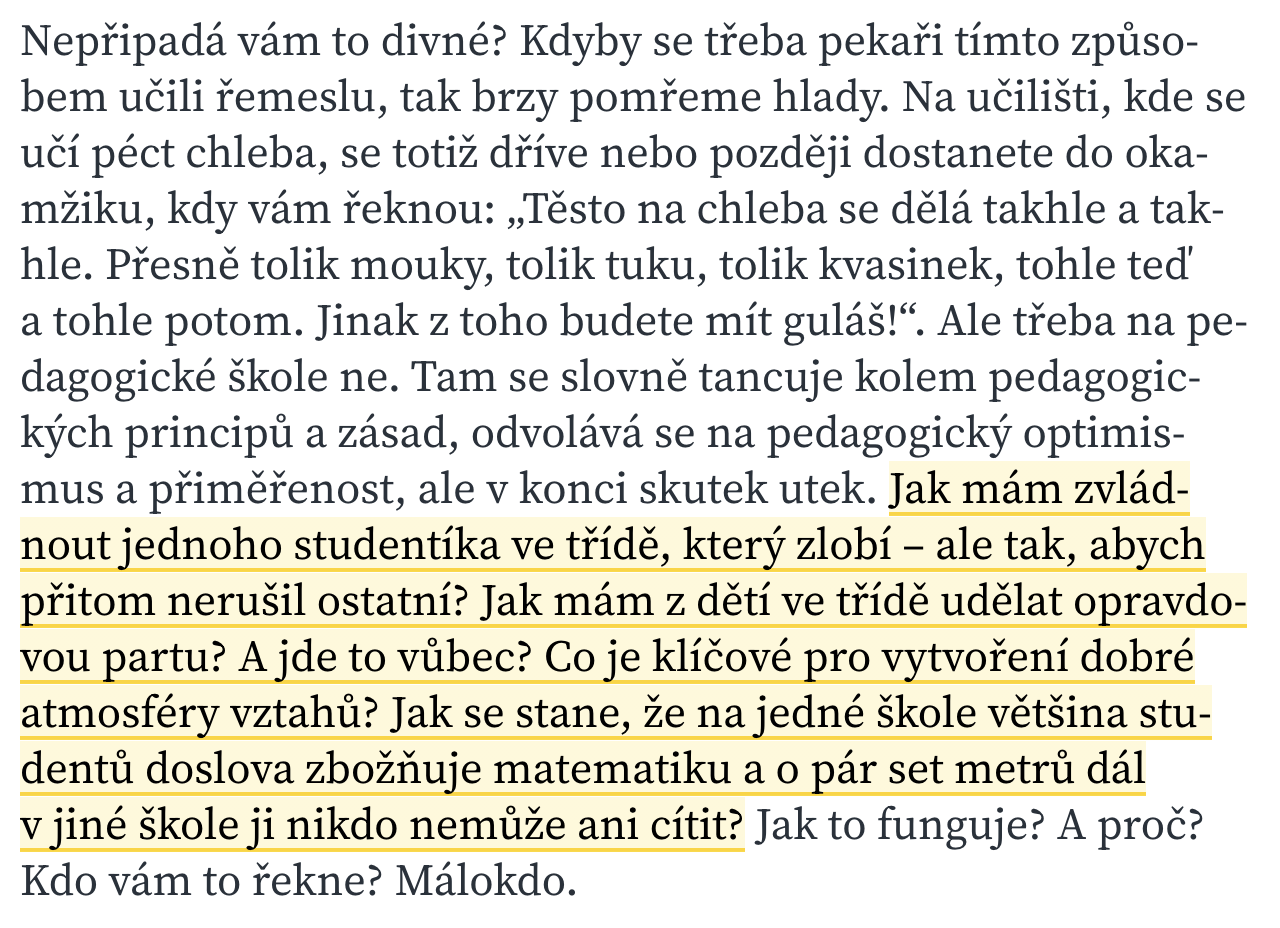 Nepřipadá vám to divné? Kdyby se třeba pekaři tímto způsobem učili řemeslu, tak brzy pomřeme hlady. Na učilišti, kde se učí péct chleba, se totiž dříve nebo později dostanete do okamžiku, kdy vám řeknou: „Těsto na chleba se dělá takhle a takhle. Přesně tolik mouky, tolik tuku, tolik kvasinek, tohle teď a tohle potom. Jinak z toho budete mít guláš!“. Ale třeba na pedagogické škole ne. Tam se slovně tancuje kolem pedagogických principů a zásad, odvolává se na pedagogický optimismus a přiměřenost, ale v konci skutek utek. Jak mám zvládnout jednoho studentíka ve třídě, který zlobí – ale tak, abych přitom nerušil ostatní? Jak mám z dětí ve třídě udělat opravdovou partu? A jde to vůbec? Co je klíčové pro vytvoření dobré atmosféry vztahů? Jak se stane, že na jedné škole většina studentů doslova zbožňuje matematiku a o pár set metrů dál v jiné škole ji nikdo nemůže ani cítit? Jak to funguje? A proč? Kdo vám to řekne? Málokdo.